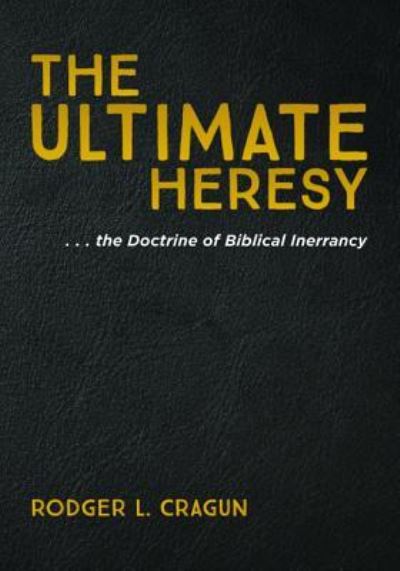 THE ULTIMATE HERESY

. . . the Doctrine of Biblical Inerrancy

RODGER L. CRAGUN